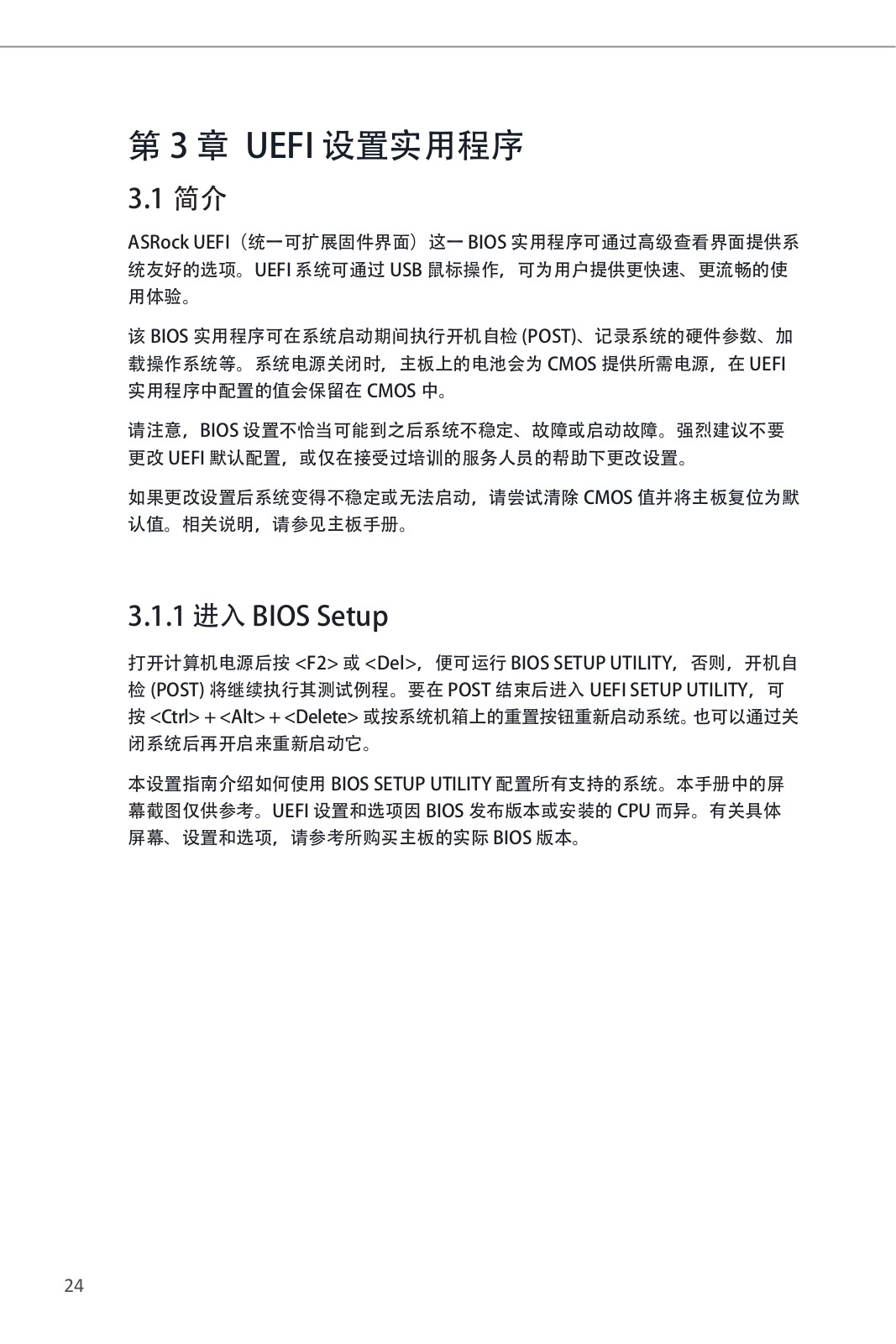 第 3 章 UEFI 设置实用程序

3.1 简介

ASRock UEFI（统一可扩展固件界面）这一 BIOS 实用程序可通过高级查看界面提供系统友好的选项。UEFI 系统可通过 USB 鼠标操作，可为用户提供更快速、更流畅的使用体验。

该 BIOS 实用程序可在系统启动期间执行开机自检 (POST)、记录系统的硬件参数、加载操作系统等。系统电源关闭时，主板上的电池会为 CMOS 提供所需电源，在 UEFI 实用程序中配置的值会保留在 CMOS 中。

请注意，BIOS 设置不恰当可能到之后系统不稳定、故障或启动故障。强烈建议不要更改 UEFI 默认配置，或仅在接受过培训的服务人员的帮助下更改设置。

如果更改设置后系统变得不稳定或无法启动，请尝试清除 CMOS 值并将主板复位为默认值。相关说明，请参见主板手册。

3.1.1 进入 BIOS Setup

打开计算机电源后按 <F2> 或 <Del>，便可运行 BIOS SETUP UTILITY，否则，开机自检 (POST) 将继续执行其测试例程。要在 POST 结束后进入 UEFI SETUP UTILITY，可按 <Ctrl> + <Alt> + <Delete> 或按系统机箱上的重置按钮重新启动系统。也可以通过关闭系统后再开启来重新启动它。

本设置指南介绍如何使用 BIOS SETUP UTILITY 配置所有支持的系统。本手册中的屏幕截图仅供参考。UEFI 设置和选项因 BIOS 发布版本或安装的 CPU 而异。有关具体屏幕、设置和选项，请参考所购买主板的实际 BIOS 版本。

24